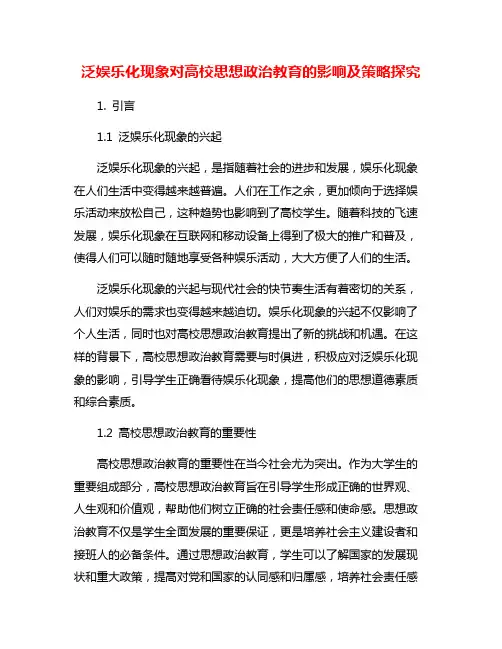 泛娱乐化现象对高校思想政治教育的影响及策略探究

1. 引言

1.1 泛娱乐化现象的兴起

泛娱乐化现象的兴起，是指随着社会的进步和发展，娱乐化现象在人们生活中变得越来越普遍。人们在工作之余，更加倾向于选择娱乐活动来放松自己，这种趋势也影响到了高校学生。随着科技的飞速发展，娱乐化现象在互联网和移动设备上得到了极大的推广和普及，使得人们可以随时随地享受各种娱乐活动，大大方便了人们的生活。

泛娱乐化现象的兴起与现代社会的快节奏生活有着密切的关系，人们对娱乐的需求也变得越来越迫切。娱乐化现象的兴起不仅影响了个人生活，同时也对高校思想政治教育提出了新的挑战和机遇。在这样的背景下，高校思想政治教育需要与时俱进，积极应对泛娱乐化现象的影响，引导学生正确看待娱乐化现象，提高他们的思想道德素质和综合素质。

1.2 高校思想政治教育的重要性

高校思想政治教育的重要性在当今社会尤为突出。作为大学生的重要组成部分，高校思想政治教育旨在引导学生形成正确的世界观、人生观和价值观，帮助他们树立正确的社会责任感和使命感。思想政治教育不仅是学生全面发展的重要保证，更是培养社会主义建设者和接班人的必备条件。通过思想政治教育，学生可以了解国家的发展现状和重大政策，提高对党和国家的认同感和归属感，培养社会责任感